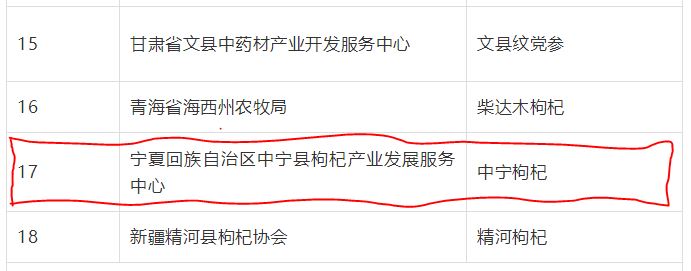 | 15 | 甘肃省文县中药材产业开发服务中心 | 文县纹党参 |
|---|---|---|
| 16 | 青海省海西州农牧局 | 柴达木枸杞 |
| 17 | 宁夏回族自治区中宁县枸杞产业发展服务中心 | 中宁枸杞 |
| 18 | 新疆精河县枸杞协会 | 精河枸杞 |